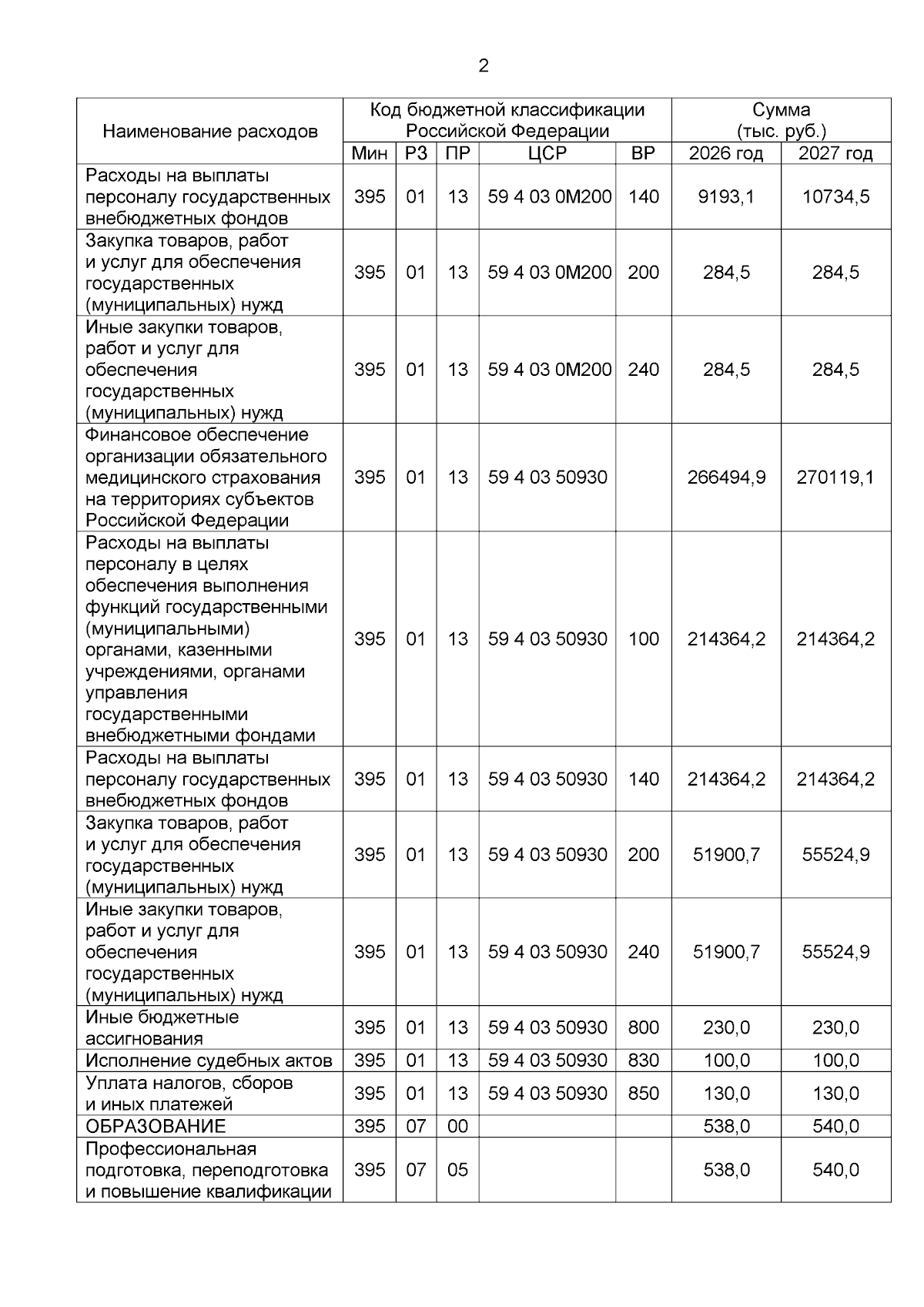 2

| Наименование расходов | Код бюджетной классификации Российской Федерации | | | | | Сумма (тыс. руб.) | |
|---|---|---|---|---|---|---|---|
| | Мин | РЗ | ПР | ЦСР | ВР | 2026 год | 2027 год |
| Расходы на выплаты персоналу государственных внебюджетных фондов | 395 | 01 | 13 | 59 4 03 0М200 | 140 | 9193,1 | 10734,5 |
| Закупка товаров, работ и услуг для обеспечения государственных (муниципальных) нужд | 395 | 01 | 13 | 59 4 03 0М200 | 200 | 284,5 | 284,5 |
| Иные закупки товаров, работ и услуг для обеспечения государственных (муниципальных) нужд | 395 | 01 | 13 | 59 4 03 0М200 | 240 | 284,5 | 284,5 |
| Финансовое обеспечение организации обязательного медицинского страхования на территориях субъектов Российской Федерации | 395 | 01 | 13 | 59 4 03 50930 | | 266494,9 | 270119,1 |
| Расходы на выплаты персоналу в целях обеспечения выполнения функций государственными (муниципальными) органами, казенными учреждениями, органами управления государственными внебюджетными фондами | 395 | 01 | 13 | 59 4 03 50930 | 100 | 214364,2 | 214364,2 |
| Расходы на выплаты персоналу государственных внебюджетных фондов | 395 | 01 | 13 | 59 4 03 50930 | 140 | 214364,2 | 214364,2 |
| Закупка товаров, работ и услуг для обеспечения государственных (муниципальных) нужд | 395 | 01 | 13 | 59 4 03 50930 | 200 | 51900,7 | 55524,9 |
| Иные закупки товаров, работ и услуг для обеспечения государственных (муниципальных) нужд | 395 | 01 | 13 | 59 4 03 50930 | 240 | 51900,7 | 55524,9 |
| Иные бюджетные ассигнования | 395 | 01 | 13 | 59 4 03 50930 | 800 | 230,0 | 230,0 |
| Исполнение судебных актов | 395 | 01 | 13 | 59 4 03 50930 | 830 | 100,0 | 100,0 |
| Уплата налогов, сборов и иных платежей | 395 | 01 | 13 | 59 4 03 50930 | 850 | 130,0 | 130,0 |
| ОБРАЗОВАНИЕ | 395 | 07 | 00 | | | 538,0 | 540,0 |
| Профессиональная подготовка, переподготовка и повышение квалификации | 395 | 07 | 05 | | | 538,0 | 540,0 |